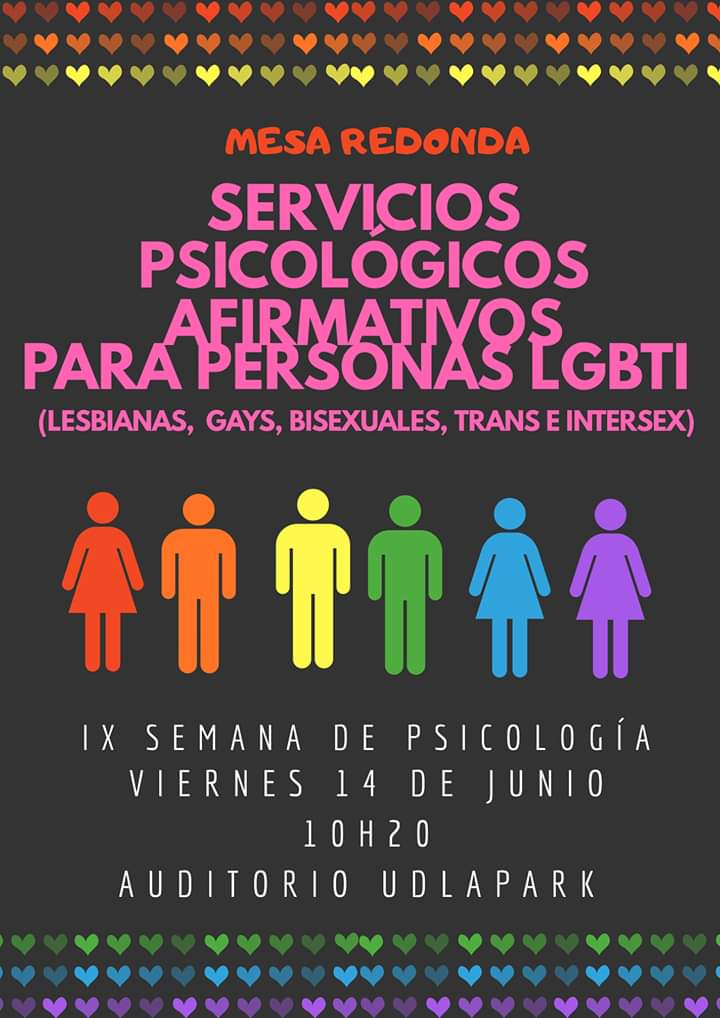 MESA REDONDA

SERVICIOS PSICOLÓGICOS AFIRMATIVOS PARA PERSONAS LGBTI

(LESBIANAS, GAYS, BISEXUALES, TRANS E INTERSEX)

IX SEMANA DE PSICOLOGÍA
VIERNES 14 DE JUNIO
10H20
AUDITORIO UDLAPARK